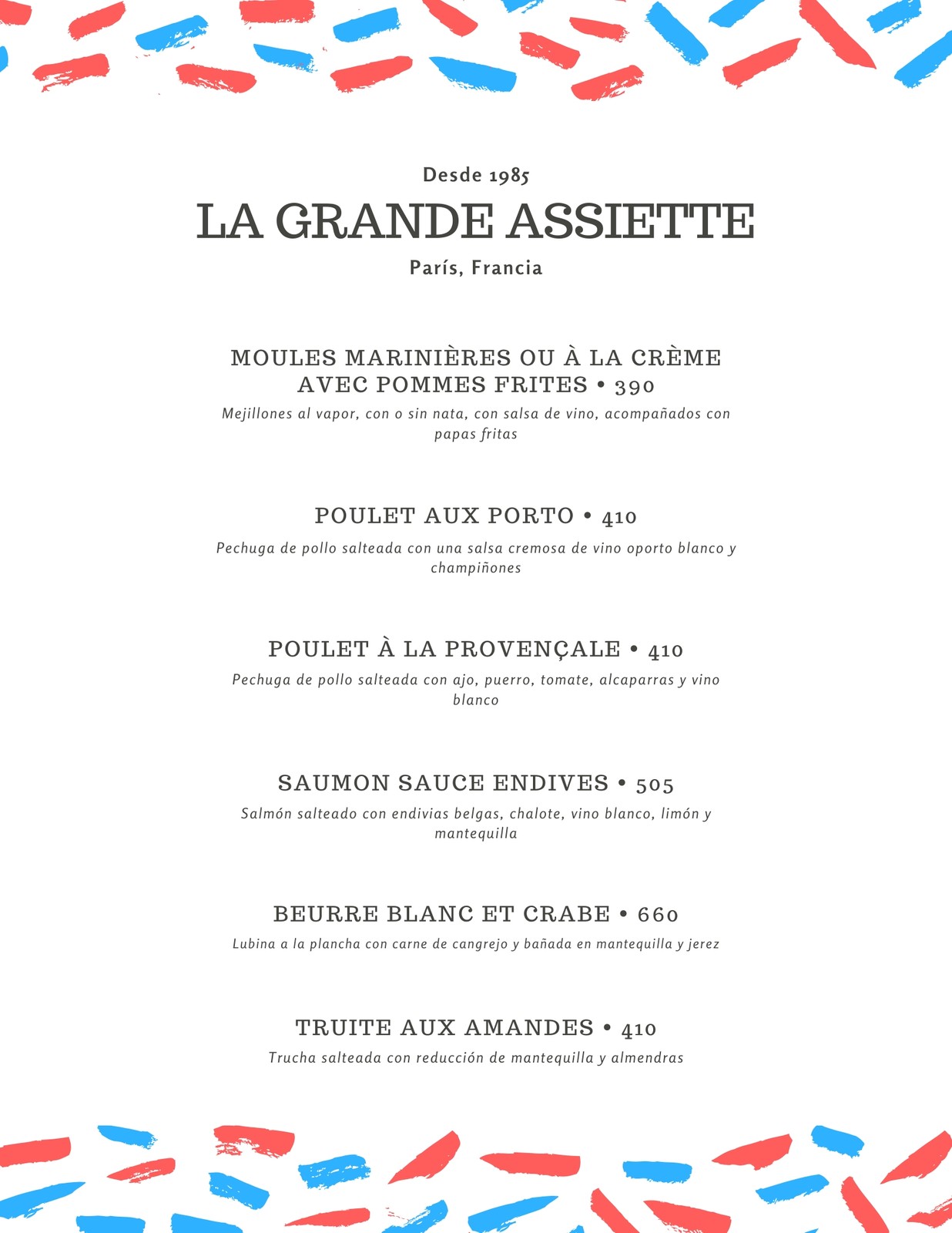 Desde 1985

LA GRANDE ASSIETTE

París, Francia

MOULES MARINIÈRES OU À LA CRÈME AVEC POMMES FRITES • 390

Mejillones al vapor, con o sin nata, con salsa de vino, acompañados con papas fritas

POULET AUX PORTO • 410

Pechuga de pollo salteada con una salsa cremosa de vino oporto blanco y champiñones

POULET À LA PROVENÇALE • 410

Pechuga de pollo salteada con ajo, puerro, tomate, alcaparras y vino blanco

SAUMON SAUCE ENDIVES • 505

Salmón salteado con endivias belgas, chalote, vino blanco, limón y mantequilla

BEURRE BLANC ET CRABE • 660

Lubina a la plancha con carne de cangrejo y bañada en mantequilla y jerez

TRUITE AUX AMANDES • 410

Trucha salteada con reducción de mantequilla y almendras